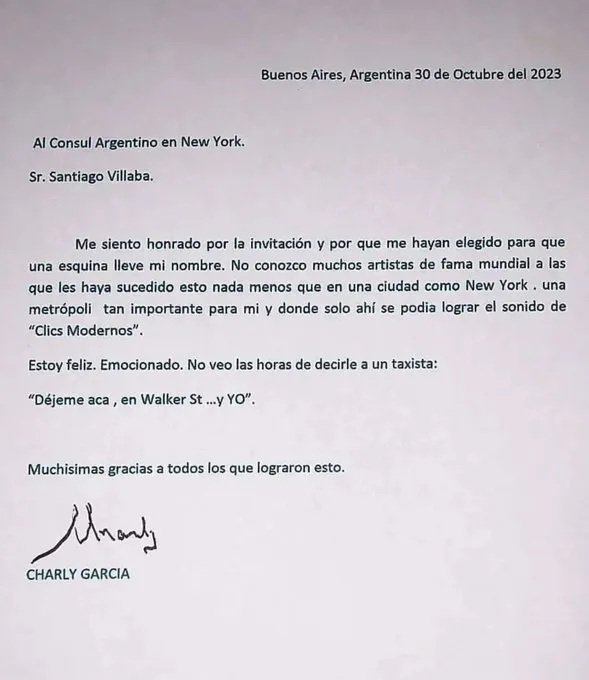 Buenos Aires, Argentina 30 de Octubre del 2023

Al Consul Argentino en New York.

Sr. Santiago Villaba.

Me siento honrado por la invitación y por que me hayan elegido para que una esquina lleve mi nombre. No conozco muchos artistas de fama mundial a las que les haya sucedido esto nada menos que en una ciudad como New York . una metrópoli tan importante para mi y donde solo ahí se podia lograr el sonido de "Clics Modernos".

Estoy feliz. Emocionado. No veo las horas de decirle a un taxista:

"Déjeme aca , en Walker St ...y YO".

Muchisimas gracias a todos los que lograron esto.

Charly

CHARLY GARCIA